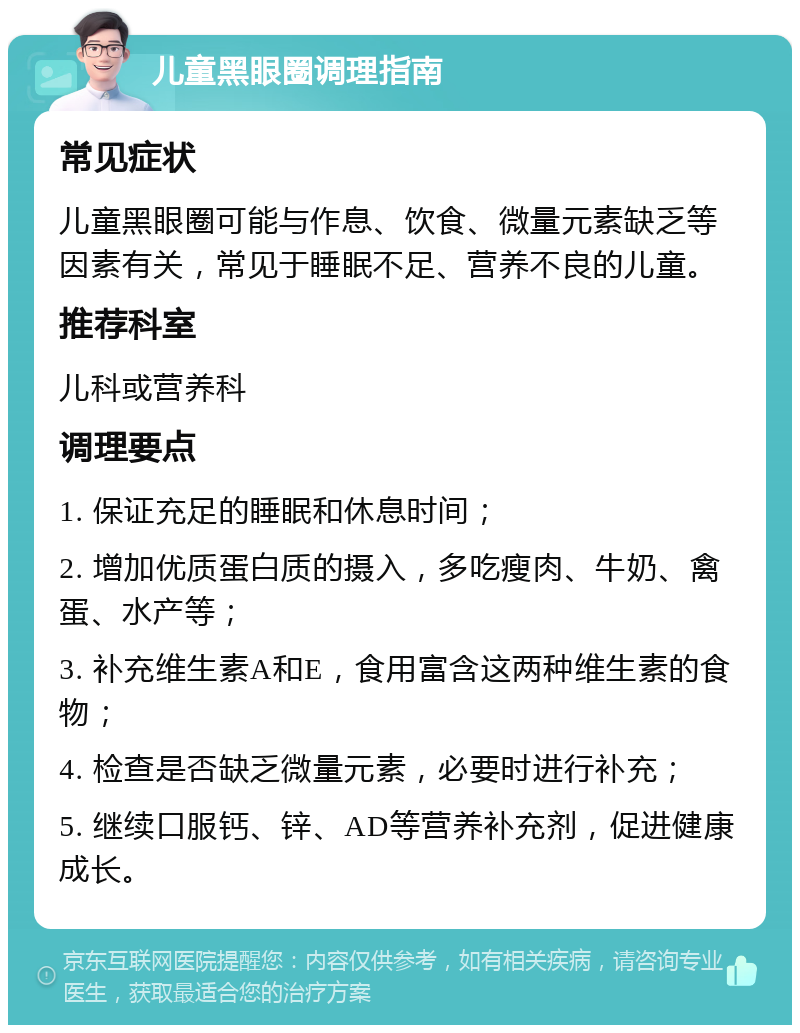 儿童黑眼圈调理指南

常见症状

儿童黑眼圈可能与作息、饮食、微量元素缺乏等因素有关，常见于睡眠不足、营养不良的儿童。

推荐科室

儿科或营养科

调理要点

1. 保证充足的睡眠和休息时间；

2. 增加优质蛋白质的摄入，多吃瘦肉、牛奶、禽蛋、水产等；

3. 补充维生素A和E，食用富含这两种维生素的食物；

4. 检查是否缺乏微量元素，必要时进行补充；

5. 继续口服钙、锌、AD等营养补充剂，促进健康成长。

京东互联网医院提醒您：内容仅供参考，如有相关疾病，请咨询专业医生，获取最适合您的治疗方案